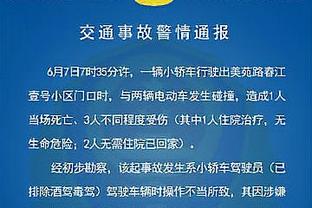 交通事故警情通报

6月7日7时35分许，一辆小轿车行驶出美苑路春江壹号小区门口时，与两辆电动车发生碰撞，造成1人当场死亡、3人不同程度受伤（其中1人住院治疗，无生命危险；2人无需住院已回家）。

经初步勘察，该起事故发生系小轿车驾驶员（已排除酒驾毒驾）驾驶车辆时操作不当所致，其因涉嫌